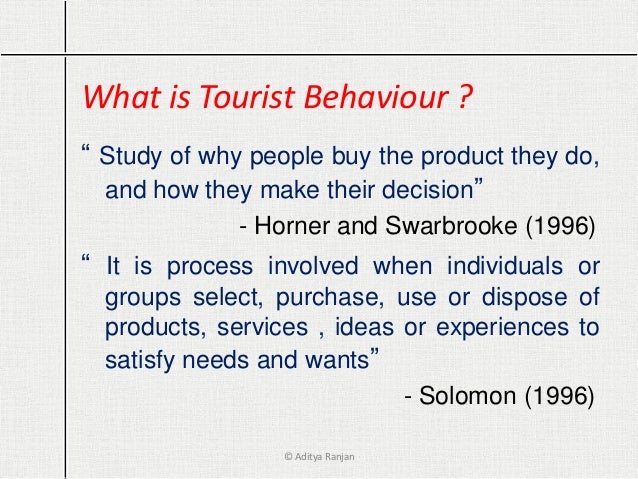 What is Tourist Behaviour ?

“ Study of why people buy the product they do, and how they make their decision”

- Horner and Swarbrooke (1996)

“ It is process involved when individuals or groups select, purchase, use or dispose of products, services , ideas or experiences to satisfy needs and wants”

- Solomon (1996)

© Aditya Ranjan